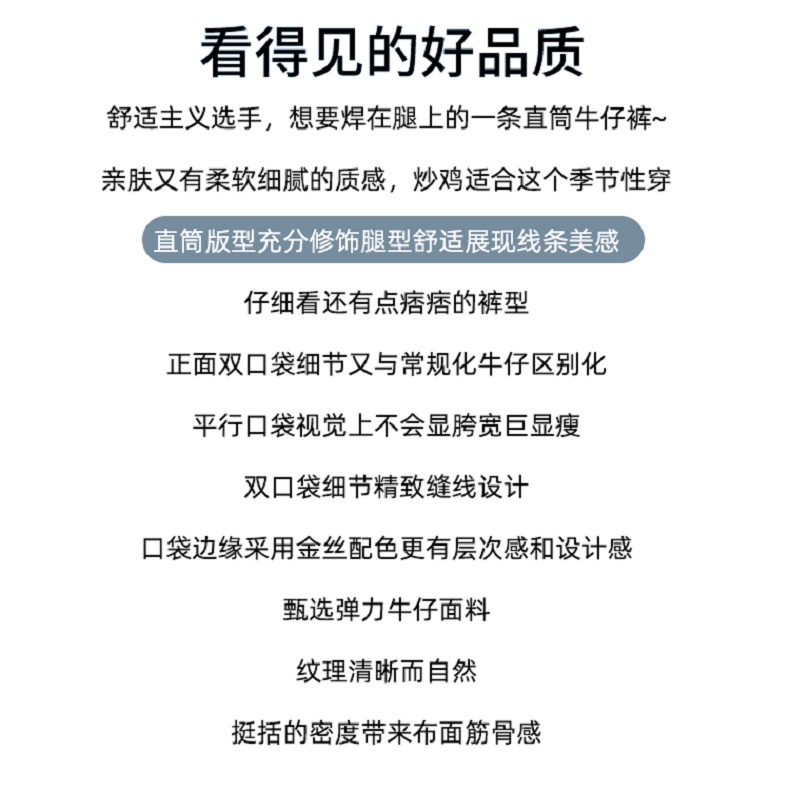 看得见的好品质

舒适主义选手，想要焊在腿上的一条直筒牛仔裤~

亲肤又有柔软细腻的质感，炒鸡适合这个季节性穿

直筒版型充分修饰腿型舒适展现线条美感

仔细看还有点痞痞的裤型

正面双口袋细节又与常规化牛仔区别化

平行口袋视觉上不会显胯宽巨显瘦

双口袋细节精致缝线设计

口袋边缘采用金丝配色更有层次感和设计感

甄选弹力牛仔面料

纹理清晰而自然

挺括的密度带来布面筋骨感